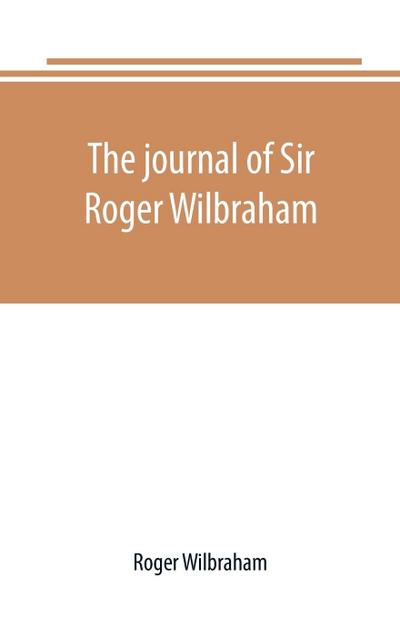 The journal of Sir Roger Wilbraham

Roger Wilbraham